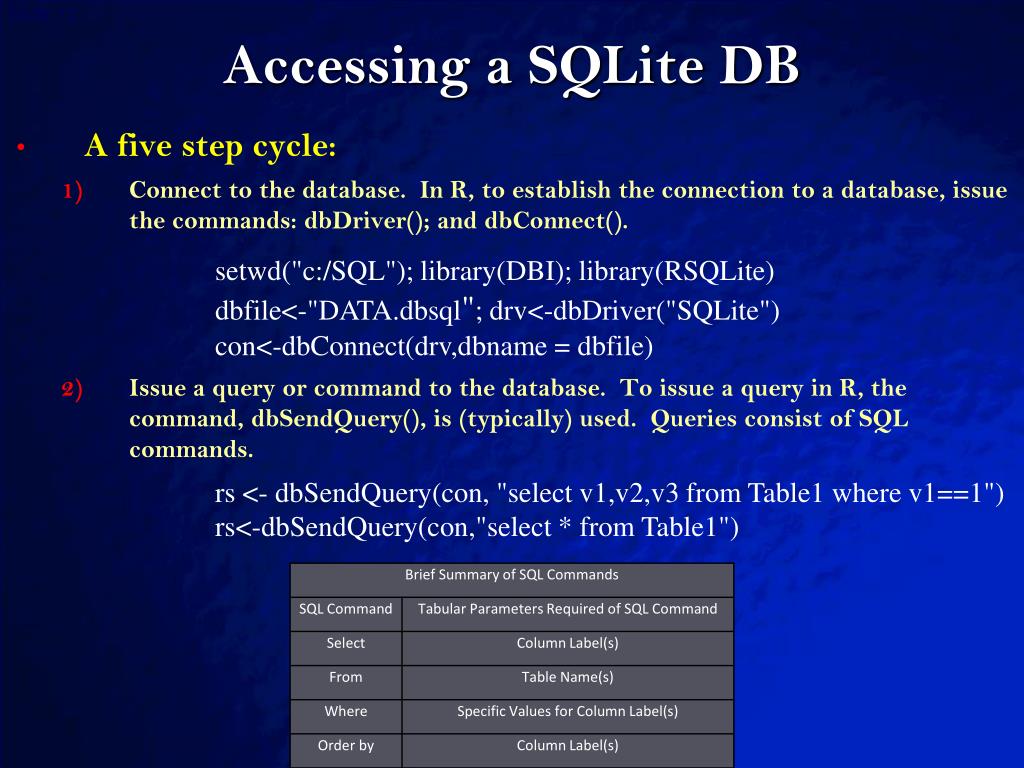 Accessing a SQLite DB

• A five step cycle:

1) Connect to the database. In R, to establish the connection to a database, issue the commands: dbDriver(); and dbConnect().

setwd("c:/SQL"); library(DBI); library(RSQLite)
dbfile<-"DATA.dbsql"; drv<-dbDriver("SQLite")
con<-dbConnect(drv,dbname = dbfile)

2) Issue a query or command to the database. To issue a query in R, the command, dbSendQuery(), is (typically) used. Queries consist of SQL commands.

rs <- dbSendQuery(con, "select v1,v2,v3 from Table1 where v1==1")
rs<-dbSendQuery(con,"select * from Table1")

Brief Summary of SQL Commands

| SQL Command | Tabular Parameters Required of SQL Command |
|---|---|
| Select | Column Label(s) |
| From | Table Name(s) |
| Where | Specific Values for Column Label(s) |
| Order by | Column Label(s) |